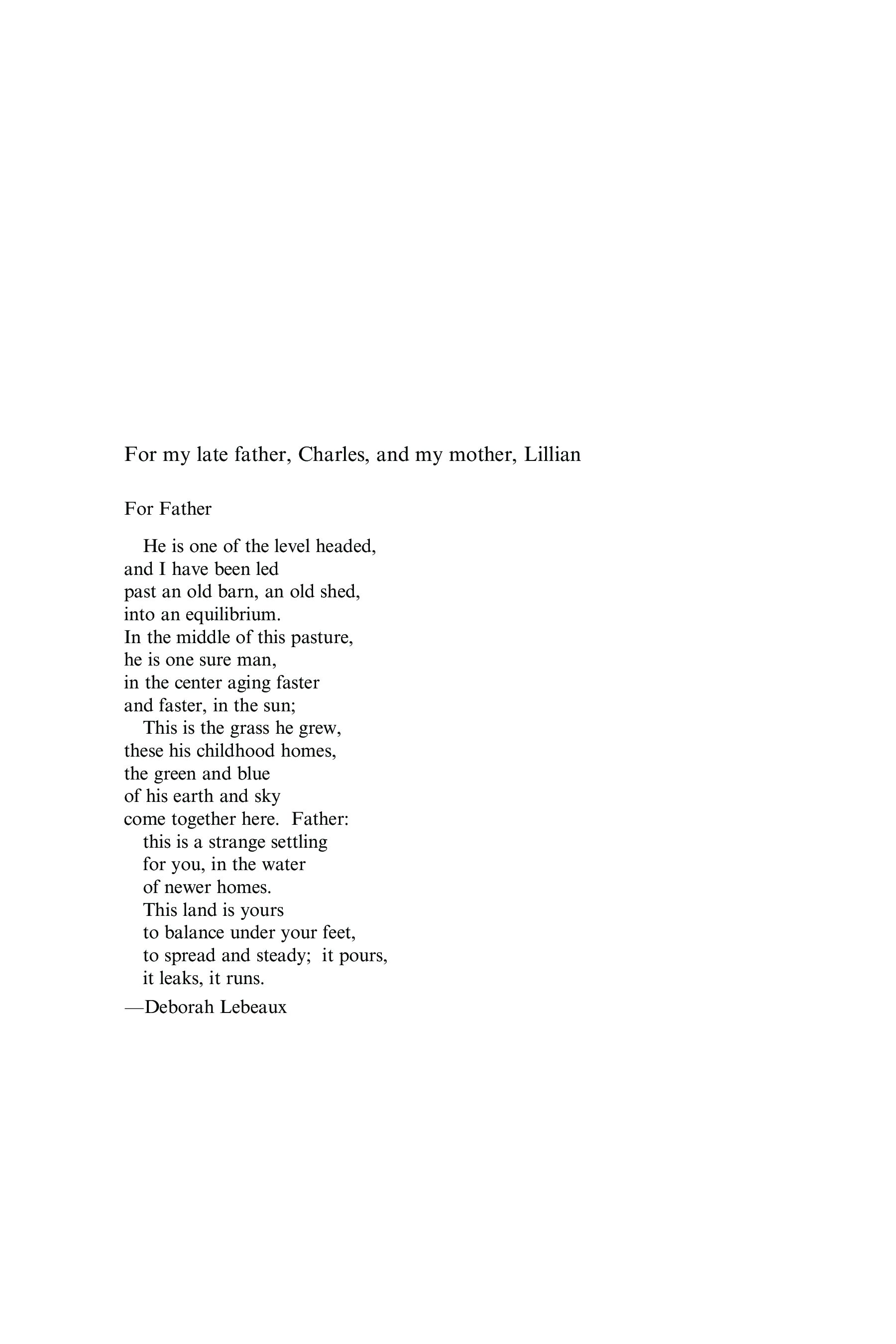 For my late father, Charles, and my mother, Lillian

For Father

He is one of the level headed,
and I have been led
past an old barn, an old shed,
into an equilibrium.
In the middle of this pasture,
he is one sure man,
in the center aging faster
and faster, in the sun;
This is the grass he grew,
these his childhood homes,
the green and blue
of his earth and sky
come together here. Father:
this is a strange settling
for you, in the water
of newer homes.
This land is yours
to balance under your feet,
to spread and steady; it pours,
it leaks, it runs.

—Deborah Lebeaux